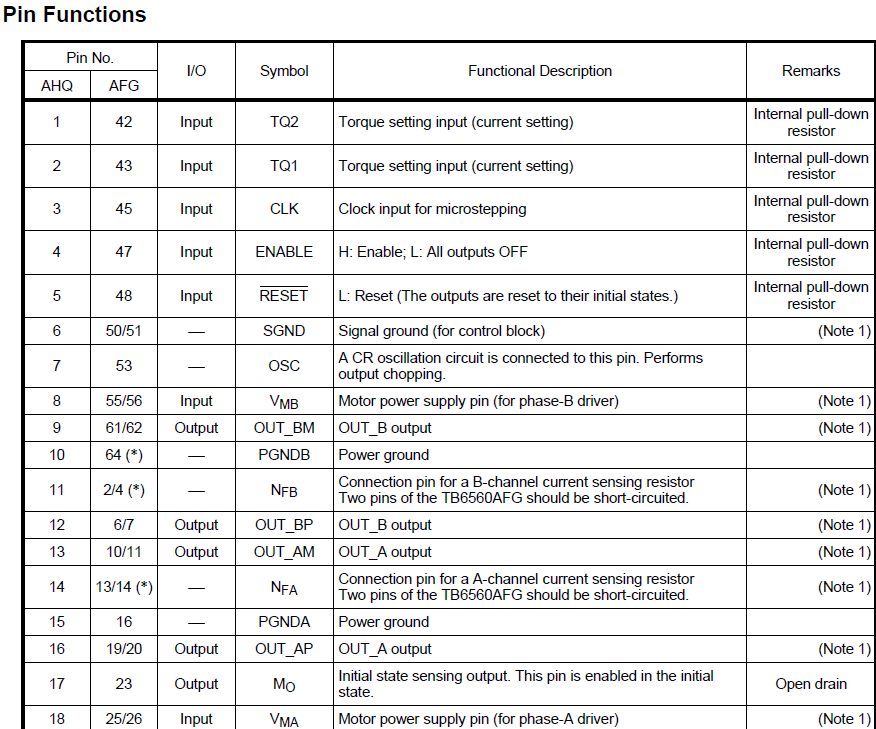 Pin Functions

| Pin No. AHQ | Pin No. AFG | I/O | Symbol | Functional Description | Remarks |
|---|---|---|---|---|---|
| 1 | 42 | Input | TQ2 | Torque setting input (current setting) | Internal pull-down resistor |
| 2 | 43 | Input | TQ1 | Torque setting input (current setting) | Internal pull-down resistor |
| 3 | 45 | Input | CLK | Clock input for microstepping | Internal pull-down resistor |
| 4 | 47 | Input | ENABLE | H: Enable; L: All outputs OFF | Internal pull-down resistor |
| 5 | 48 | Input | $\overline{RESET}$ | L: Reset (The outputs are reset to their initial states.) | Internal pull-down resistor |
| 6 | 50/51 | — | SGND | Signal ground (for control block) | (Note 1) |
| 7 | 53 | — | OSC | A CR oscillation circuit is connected to this pin. Performs output chopping. | |
| 8 | 55/56 | Input | $V_{MB}$ | Motor power supply pin (for phase-B driver) | (Note 1) |
| 9 | 61/62 | Output | OUT_BM | OUT_B output | (Note 1) |
| 10 | 64 (*) | — | PGNDB | Power ground | |
| 11 | 2/4 (*) | — | $N_{FB}$ | Connection pin for a B-channel current sensing resistor Two pins of the TB6560AFG should be short-circuited. | (Note 1) |
| 12 | 6/7 | Output | OUT_BP | OUT_B output | (Note 1) |
| 13 | 10/11 | Output | OUT_AM | OUT_A output | (Note 1) |
| 14 | 13/14 (*) | — | $N_{FA}$ | Connection pin for a A-channel current sensing resistor Two pins of the TB6560AFG should be short-circuited. | (Note 1) |
| 15 | 16 | — | PGNDA | Power ground | |
| 16 | 19/20 | Output | OUT_AP | OUT_A output | (Note 1) |
| 17 | 23 | Output | $M_O$ | Initial state sensing output. This pin is enabled in the initial state. | Open drain |
| 18 | 25/26 | Input | $V_{MA}$ | Motor power supply pin (for phase-A driver) | (Note 1) |